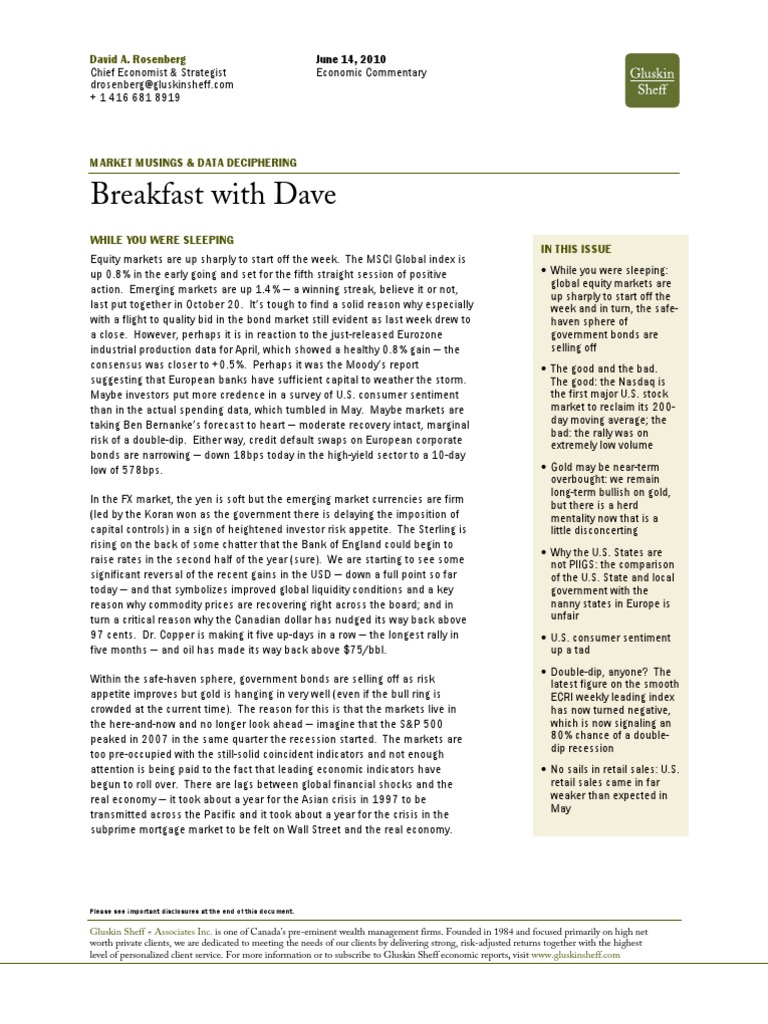 David A. Rosenberg
Chief Economist & Strategist
drosenberg@gluskinsheff.com
+ 1 416 681 8919

June 14, 2010
Economic Commentary

Gluskin Sheff

MARKET MUSINGS & DATA DECIPHERING

Breakfast with Dave

WHILE YOU WERE SLEEPING

Equity markets are up sharply to start off the week. The MSCI Global index is up 0.8% in the early going and set for the fifth straight session of positive action. Emerging markets are up 1.4% — a winning streak, believe it or not, last put together in October 20. It's tough to find a solid reason why especially with a flight to quality bid in the bond market still evident as last week drew to a close. However, perhaps it is in reaction to the just-released Eurozone industrial production data for April, which showed a healthy 0.8% gain — the consensus was closer to +0.5%. Perhaps it was the Moody's report suggesting that European banks have sufficient capital to weather the storm. Maybe investors put more credence in a survey of U.S. consumer sentiment than in the actual spending data, which tumbled in May. Maybe markets are taking Ben Bernanke's forecast to heart — moderate recovery intact, marginal risk of a double-dip. Either way, credit default swaps on European corporate bonds are narrowing — down 18bps today in the high-yield sector to a 10-day low of 578bps.

In the FX market, the yen is soft but the emerging market currencies are firm (led by the Koran won as the government there is delaying the imposition of capital controls) in a sign of heightened investor risk appetite. The Sterling is rising on the back of some chatter that the Bank of England could begin to raise rates in the second half of the year (sure). We are starting to see some significant reversal of the recent gains in the USD — down a full point so far today — and that symbolizes improved global liquidity conditions and a key reason why commodity prices are recovering right across the board; and in turn a critical reason why the Canadian dollar has nudged its way back above 97 cents. Dr. Copper is making it five up-days in a row — the longest rally in five months — and oil has made its way back above $75/bbl.

Within the safe-haven sphere, government bonds are selling off as risk appetite improves but gold is hanging in very well (even if the bull ring is crowded at the current time). The reason for this is that the markets live in the here-and-now and no longer look ahead — imagine that the S&P 500 peaked in 2007 in the same quarter the recession started. The markets are too pre-occupied with the still-solid coincident indicators and not enough attention is being paid to the fact that leading economic indicators have begun to roll over. There are lags between global financial shocks and the real economy — it took about a year for the Asian crisis in 1997 to be transmitted across the Pacific and it took about a year for the crisis in the subprime mortgage market to be felt on Wall Street and the real economy.

IN THIS ISSUE

• While you were sleeping: global equity markets are up sharply to start off the week and in turn, the safe-haven sphere of government bonds are selling off

• The good and the bad. The good: the Nasdaq is the first major U.S. stock market to reclaim its 200-day moving average; the bad: the rally was on extremely low volume

• Gold may be near-term overbought: we remain long-term bullish on gold, but there is a herd mentality now that is a little disconcerting

• Why the U.S. States are not PIIGS: the comparison of the U.S. State and local government with the nanny states in Europe is unfair

• U.S. consumer sentiment up a tad

• Double-dip, anyone? The latest figure on the smooth ECRI weekly leading index has now turned negative, which is now signaling an 80% chance of a double-dip recession

• No sails in retail sales: U.S. retail sales came in far weaker than expected in May

Please see important disclosures at the end of this document.

Gluskin Sheff + Associates Inc. is one of Canada's pre-eminent wealth management firms. Founded in 1984 and focused primarily on high net worth private clients, we are dedicated to meeting the needs of our clients by delivering strong, risk-adjusted returns together with the highest level of personalized client service. For more information or to subscribe to Gluskin Sheff economic reports, visit www.gluskinsheff.com